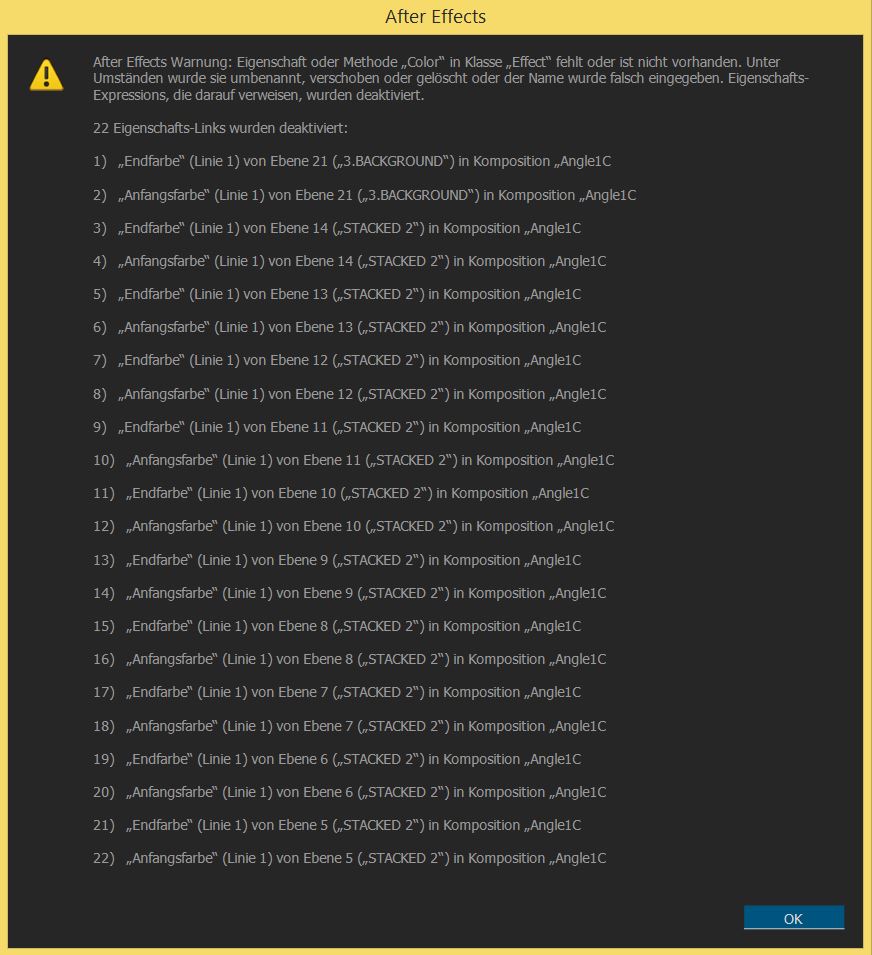 After Effects

After Effects Warnung: Eigenschaft oder Methode „Color“ in Klasse „Effect“ fehlt oder ist nicht vorhanden. Unter Umständen wurde sie umbenannt, verschoben oder gelöscht oder der Name wurde falsch eingegeben. Eigenschafts-Expressions, die darauf verweisen, wurden deaktiviert.

22 Eigenschafts-Links wurden deaktiviert:

1) „Endfarbe“ (Linie 1) von Ebene 21 („3.BACKGROUND“) in Komposition „Angle1C

2) „Anfangsfarbe“ (Linie 1) von Ebene 21 („3.BACKGROUND“) in Komposition „Angle1C

3) „Endfarbe“ (Linie 1) von Ebene 14 („STACKED 2“) in Komposition „Angle1C

4) „Anfangsfarbe“ (Linie 1) von Ebene 14 („STACKED 2“) in Komposition „Angle1C

5) „Endfarbe“ (Linie 1) von Ebene 13 („STACKED 2“) in Komposition „Angle1C

6) „Anfangsfarbe“ (Linie 1) von Ebene 13 („STACKED 2“) in Komposition „Angle1C

7) „Endfarbe“ (Linie 1) von Ebene 12 („STACKED 2“) in Komposition „Angle1C

8) „Anfangsfarbe“ (Linie 1) von Ebene 12 („STACKED 2“) in Komposition „Angle1C

9) „Endfarbe“ (Linie 1) von Ebene 11 („STACKED 2“) in Komposition „Angle1C

10) „Anfangsfarbe“ (Linie 1) von Ebene 11 („STACKED 2“) in Komposition „Angle1C

11) „Endfarbe“ (Linie 1) von Ebene 10 („STACKED 2“) in Komposition „Angle1C

12) „Anfangsfarbe“ (Linie 1) von Ebene 10 („STACKED 2“) in Komposition „Angle1C

13) „Endfarbe“ (Linie 1) von Ebene 9 („STACKED 2“) in Komposition „Angle1C

14) „Anfangsfarbe“ (Linie 1) von Ebene 9 („STACKED 2“) in Komposition „Angle1C

15) „Endfarbe“ (Linie 1) von Ebene 8 („STACKED 2“) in Komposition „Angle1C

16) „Anfangsfarbe“ (Linie 1) von Ebene 8 („STACKED 2“) in Komposition „Angle1C

17) „Endfarbe“ (Linie 1) von Ebene 7 („STACKED 2“) in Komposition „Angle1C

18) „Anfangsfarbe“ (Linie 1) von Ebene 7 („STACKED 2“) in Komposition „Angle1C

19) „Endfarbe“ (Linie 1) von Ebene 6 („STACKED 2“) in Komposition „Angle1C

20) „Anfangsfarbe“ (Linie 1) von Ebene 6 („STACKED 2“) in Komposition „Angle1C

21) „Endfarbe“ (Linie 1) von Ebene 5 („STACKED 2“) in Komposition „Angle1C

22) „Anfangsfarbe“ (Linie 1) von Ebene 5 („STACKED 2“) in Komposition „Angle1C

OK